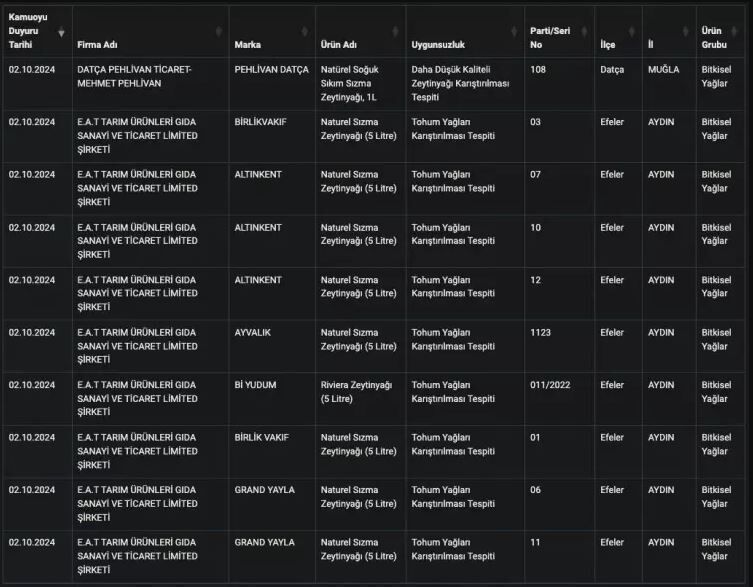 | Kamuoyu Duyuru Tarihi | Firma Adı | Marka | Ürün Adı | Uygunsuzluk | Parti/Seri No | İlçe | İl | Ürün Grubu |
|---|---|---|---|---|---|---|---|---|
| 02.10.2024 | DATÇA PEHLİVAN TİCARET-MEHMET PEHLİVAN | PEHLİVAN DATÇA | Natürel Soğuk Sıkım Sızma Zeytinyağı, 1L | Daha Düşük Kaliteli Zeytinyağı Karıştırılması Tespiti | 108 | Datça | MUĞLA | Bitkisel Yağlar |
| 02.10.2024 | E.A.T TARIM ÜRÜNLERİ GIDA SANAYİ VE TİCARET LİMİTED ŞİRKETİ | BİRLİKVAKIF | Naturel Sızma Zeytinyağı (5 Litre) | Tohum Yağları Karıştırılması Tespiti | 03 | Efeler | AYDIN | Bitkisel Yağlar |
| 02.10.2024 | E.A.T TARIM ÜRÜNLERİ GIDA SANAYİ VE TİCARET LİMİTED ŞİRKETİ | ALTINKENT | Naturel Sızma Zeytinyağı (5 Litre) | Tohum Yağları Karıştırılması Tespiti | 07 | Efeler | AYDIN | Bitkisel Yağlar |
| 02.10.2024 | E.A.T TARIM ÜRÜNLERİ GIDA SANAYİ VE TİCARET LİMİTED ŞİRKETİ | ALTINKENT | Naturel Sızma Zeytinyağı (5 Litre) | Tohum Yağları Karıştırılması Tespiti | 10 | Efeler | AYDIN | Bitkisel Yağlar |
| 02.10.2024 | E.A.T TARIM ÜRÜNLERİ GIDA SANAYİ VE TİCARET LİMİTED ŞİRKETİ | ALTINKENT | Naturel Sızma Zeytinyağı (5 Litre) | Tohum Yağları Karıştırılması Tespiti | 12 | Efeler | AYDIN | Bitkisel Yağlar |
| 02.10.2024 | E.A.T TARIM ÜRÜNLERİ GIDA SANAYİ VE TİCARET LİMİTED ŞİRKETİ | AYVALIK | Naturel Sızma Zeytinyağı (5 Litre) | Tohum Yağları Karıştırılması Tespiti | 1123 | Efeler | AYDIN | Bitkisel Yağlar |
| 02.10.2024 | E.A.T TARIM ÜRÜNLERİ GIDA SANAYİ VE TİCARET LİMİTED ŞİRKETİ | Bİ YUDUM | Riviera Zeytinyağı (5 Litre) | Tohum Yağları Karıştırılması Tespiti | 011/2022 | Efeler | AYDIN | Bitkisel Yağlar |
| 02.10.2024 | E.A.T TARIM ÜRÜNLERİ GIDA SANAYİ VE TİCARET LİMİTED ŞİRKETİ | BİRLİK VAKIF | Naturel Sızma Zeytinyağı (5 Litre) | Tohum Yağları Karıştırılması Tespiti | 01 | Efeler | AYDIN | Bitkisel Yağlar |
| 02.10.2024 | E.A.T TARIM ÜRÜNLERİ GIDA SANAYİ VE TİCARET LİMİTED ŞİRKETİ | GRAND YAYLA | Naturel Sızma Zeytinyağı (5 Litre) | Tohum Yağları Karıştırılması Tespiti | 06 | Efeler | AYDIN | Bitkisel Yağlar |
| 02.10.2024 | E.A.T TARIM ÜRÜNLERİ GIDA SANAYİ VE TİCARET LİMİTED ŞİRKETİ | GRAND YAYLA | Naturel Sızma Zeytinyağı (5 Litre) | Tohum Yağları Karıştırılması Tespiti | 11 | Efeler | AYDIN | Bitkisel Yağlar |